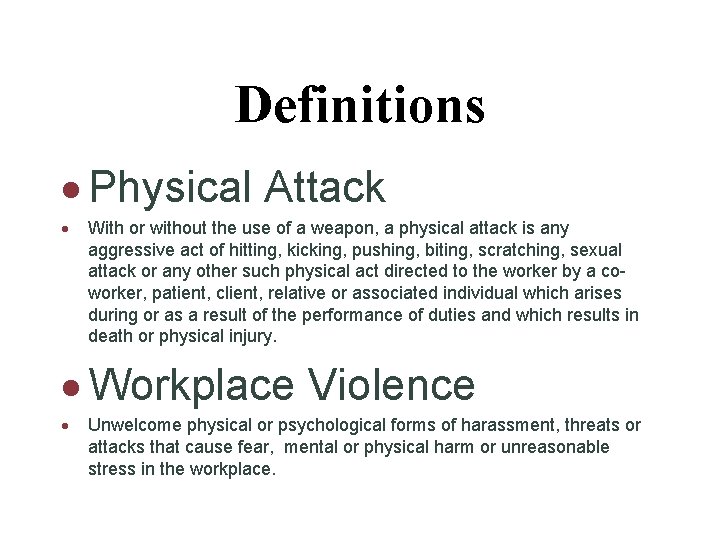 Definitions

• Physical Attack

• With or without the use of a weapon, a physical attack is any aggressive act of hitting, kicking, pushing, biting, scratching, sexual attack or any other such physical act directed to the worker by a co-worker, patient, client, relative or associated individual which arises during or as a result of the performance of duties and which results in death or physical injury.

• Workplace Violence

• Unwelcome physical or psychological forms of harassment, threats or attacks that cause fear, mental or physical harm or unreasonable stress in the workplace.